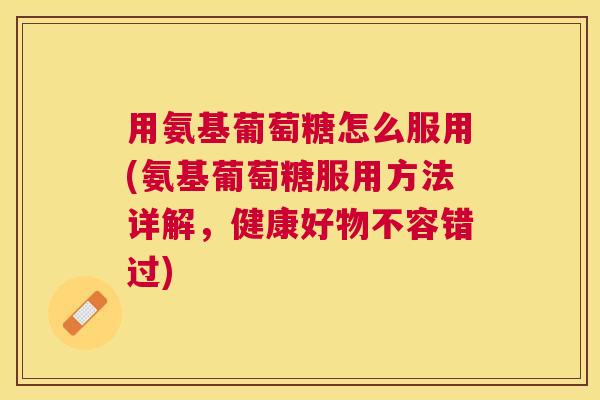 用氨基葡萄糖怎么服用(氨基葡萄糖服用方法详解，健康好物不容错过)